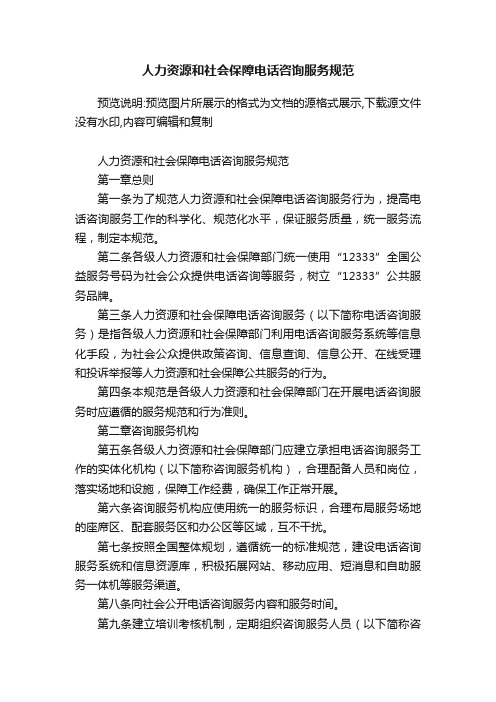 人力资源和社会保障电话咨询服务规范

预览说明:预览图片所展示的格式为文档的源格式展示,下载源文件没有水印,内容可编辑和复制

人力资源和社会保障电话咨询服务规范

第一章总则

第一条为了规范人力资源和社会保障电话咨询服务行为，提高电话咨询服务工作的科学化、规范化水平，保证服务质量，统一服务流程，制定本规范。

第二条各级人力资源和社会保障部门统一使用“12333”全国公益服务号码为社会公众提供电话咨询等服务，树立“12333”公共服务品牌。

第三条人力资源和社会保障电话咨询服务（以下简称电话咨询服务）是指各级人力资源和社会保障部门利用电话咨询服务系统等信息化手段，为社会公众提供政策咨询、信息查询、信息公开、在线受理和投诉举报等人力资源和社会保障公共服务的行为。

第四条本规范是各级人力资源和社会保障部门在开展电话咨询服务时应遵循的服务规范和行为准则。

第二章咨询服务机构

第五条各级人力资源和社会保障部门应建立承担电话咨询服务工作的实体化机构（以下简称咨询服务机构），合理配备人员和岗位，落实场地和设施，保障工作经费，确保工作正常开展。

第六条咨询服务机构应使用统一的服务标识，合理布局服务场地的座席区、配套服务区和办公区等区域，互不干扰。

第七条按照全国整体规划，遵循统一的标准规范，建设电话咨询服务系统和信息资源库，积极拓展网站、移动应用、短消息和自助服务一体机等服务渠道。

第八条向社会公开电话咨询服务内容和服务时间。

第九条建立培训考核机制，定期组织咨询服务人员（以下简称咨